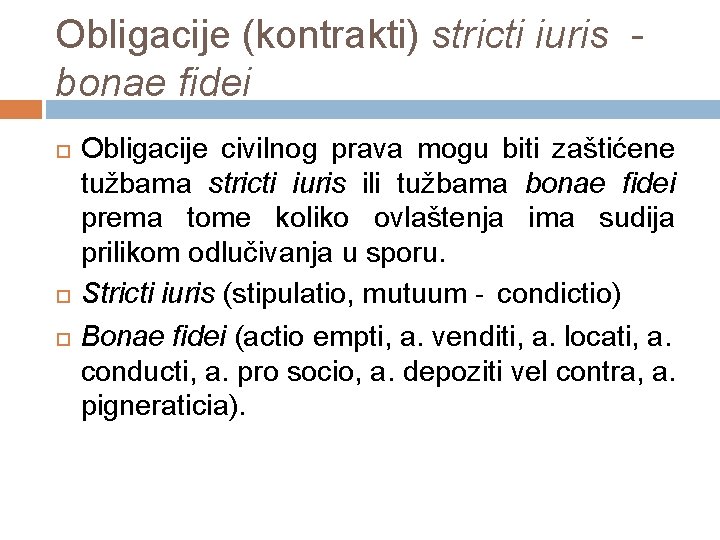 Obligacije (kontrakti) stricti iuris - bonae fidei

Obligacije civilnog prava mogu biti zaštićene tužbama stricti iuris ili tužbama bonae fidei prema tome koliko ovlaštenja ima sudija prilikom odlučivanja u sporu.

Stricti iuris (stipulatio, mutuum - condictio)

Bonae fidei (actio empti, a. venditi, a. locati, a. conducti, a. pro socio, a. depoziti vel contra, a. pigneraticia).